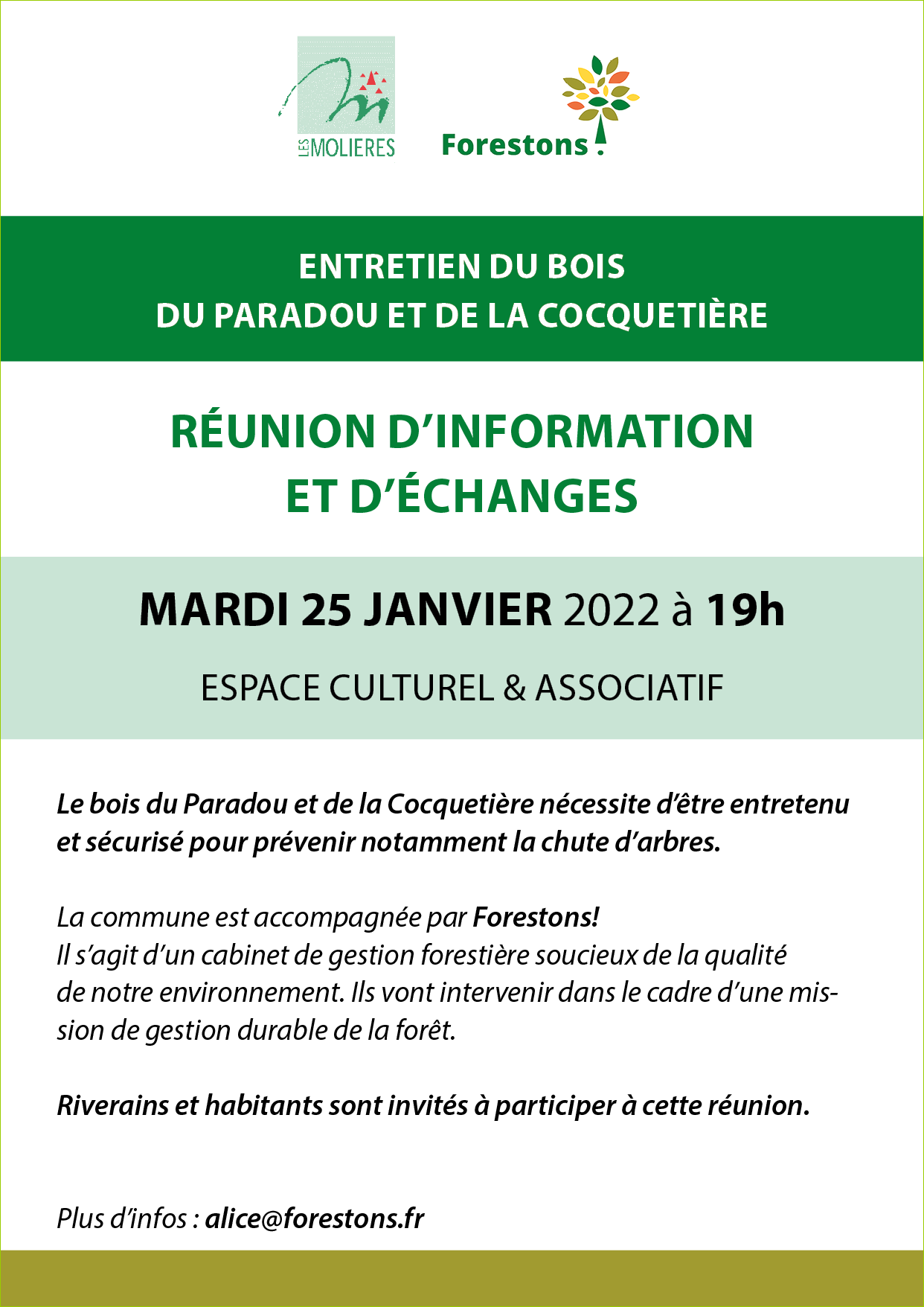 LES MOLIERES

Forestons !

ENTRETIEN DU BOIS
DU PARADOU ET DE LA COCQUETIÈRE

RÉUNION D'INFORMATION
ET D'ÉCHANGES

MARDI 25 JANVIER 2022 à 19h

ESPACE CULTUREL & ASSOCIATIF

Le bois du Paradou et de la Cocquetière nécessite d'être entretenu et sécurisé pour prévenir notamment la chute d'arbres.

La commune est accompagnée par Forestons!
Il s'agit d'un cabinet de gestion forestière soucieux de la qualité de notre environnement. Ils vont intervenir dans le cadre d'une mission de gestion durable de la forêt.

Riverains et habitants sont invités à participer à cette réunion.

Plus d'infos : alice@forestons.fr